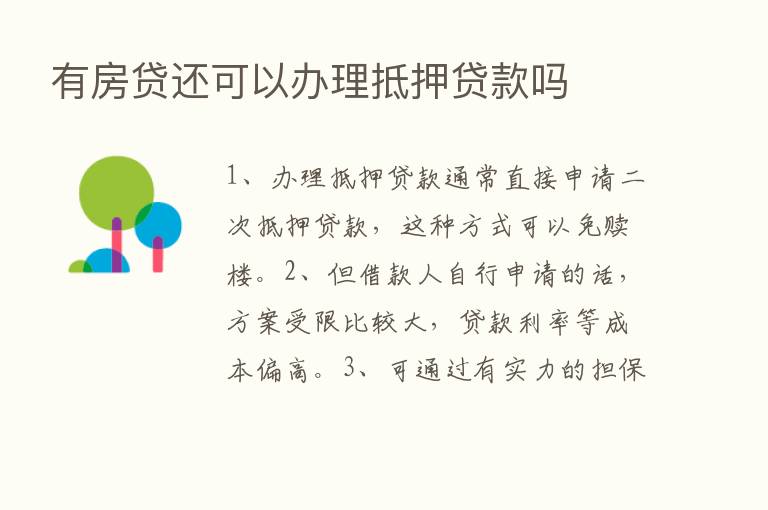 有房贷还可以办理抵押贷款吗

1、办理抵押贷款通常直接申请二次抵押贷款，这种方式可以免赎楼。2、但借款人自行申请的话，方案受限比较大，贷款利率等成本偏高。3、可通过有实力的担保